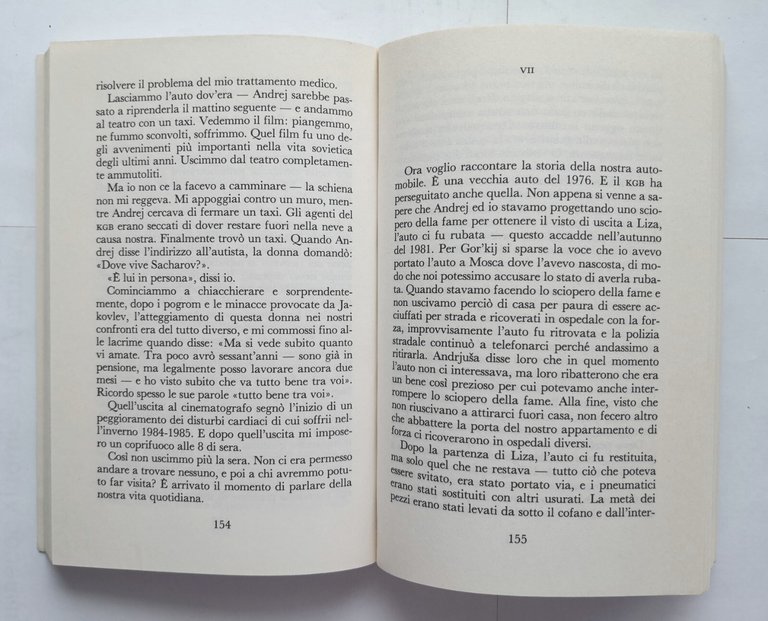 risolvere il problema del mio trattamento medico.

Lasciammo l'auto dov'era — Andrej sarebbe passato a riprenderla il mattino seguente — e andammo al teatro con un taxi. Vedemmo il film: piangemmo, ne fummo sconvolti, soffrimmo. Quel film fu uno degli avvenimenti più importanti nella vita sovietica degli ultimi anni. Uscimmo dal teatro completamente ammutoliti.

Ma io non ce la facevo a camminare — la schiena non mi reggeva. Mi appoggiai contro un muro, mentre Andrej cercava di fermare un taxi. Gli agenti del KGB erano seccati di dover restare fuori nella neve a causa nostra. Finalmente trovò un taxi. Quando Andrej disse l'indirizzo all'autista, la donna domandò: «Dove vive Sacharov?».

«È lui in persona», dissi io.

Cominciammo a chiacchierare e sorprendentemente, dopo i pogrom e le minacce provocate da Jakovlev, l'atteggiamento di questa donna nei nostri confronti era del tutto diverso, e mi commossi fino alle lacrime quando disse: «Ma si vede subito quanto vi amate. Tra poco avrò sessant'anni — sono già in pensione, ma legalmente posso lavorare ancora due mesi — e ho visto subito che va tutto bene tra voi». Ricordo spesso le sue parole «tutto bene tra voi».

Quell'uscita al cinematografo segnò l'inizio di un peggioramento dei disturbi cardiaci di cui soffrii nell'inverno 1984-1985. E dopo quell'uscita mi imposero un coprifuoco alle 8 di sera.

Così non uscimmo più la sera. Non ci era permesso andare a trovare nessuno, e poi a chi avremmo potuto far visita? È arrivato il momento di parlare della nostra vita quotidiana.

154

VII

Ora voglio raccontare la storia della nostra automobile. È una vecchia auto del 1976. E il KGB ha perseguitato anche quella. Non appena si venne a sapere che Andrej ed io stavamo progettando uno sciopero della fame per ottenere il visto di uscita a Liza, l'auto ci fu rubata — questo accadde nell'autunno del 1981. Per Gor'kij si sparse la voce che io avevo portato l'auto a Mosca dove l'avevo nascosta, di modo che noi potessimo accusare lo stato di averla rubata. Quando stavamo facendo lo sciopero della fame e non uscivamo perciò di casa per paura di essere acciuffati per strada e ricoverati in ospedale con la forza, improvvisamente l'auto fu ritrovata e la polizia stradale continuò a telefonarci perché andassimo a ritirarla. Andrjuša disse loro che in quel momento l'auto non ci interessava, ma loro ribatterono che era un bene così prezioso per cui potevamo anche interrompere lo sciopero della fame. Alla fine, visto che non riuscivano a attirarci fuori casa, non fecero altro che abbattere la porta del nostro appartamento e di forza ci ricoverarono in ospedali diversi.

Dopo la partenza di Liza, l'auto ci fu restituita, ma solo quel che ne restava — tutto ciò che poteva essere svitato, era stato portato via, e i pneumatici erano stati sostituiti con altri usurati. La metà dei pezzi erano stati levati da sotto il cofano e dall'inter-

155